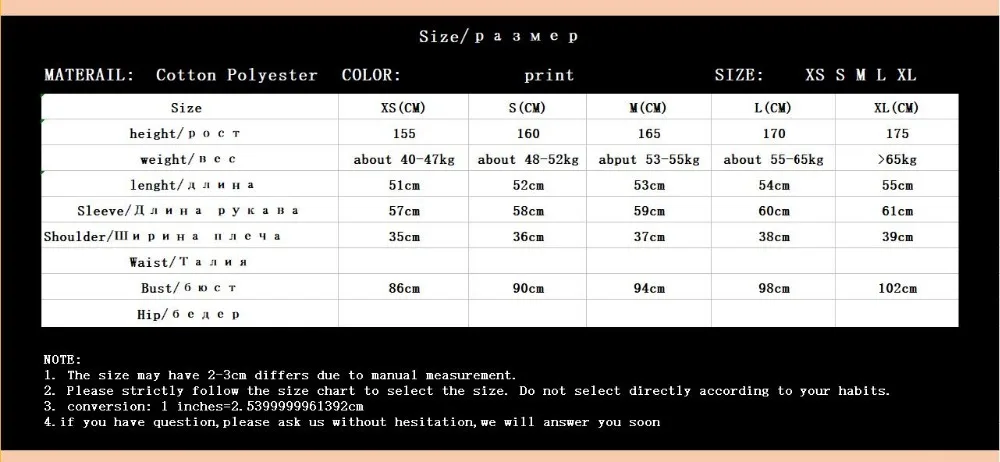 Size/размер

MATERAIL: Cotton Polyester COLOR: print SIZE: XS S M L XL

| Size | XS(CM) | S(CM) | M(CM) | L(CM) | XL(CM) |
|---|---|---|---|---|---|
| height/рост | 155 | 160 | 165 | 170 | 175 |
| weight/вес | about 40-47kg | about 48-52kg | abput 53-55kg | about 55-65kg | >65kg |
| lenght/длина | 51cm | 52cm | 53cm | 54cm | 55cm |
| Sleeve/Длина рукава | 57cm | 58cm | 59cm | 60cm | 61cm |
| Shoulder/Ширина плеча | 35cm | 36cm | 37cm | 38cm | 39cm |
| Waist/Талия | | | | | |
| Bust/бюст | 86cm | 90cm | 94cm | 98cm | 102cm |
| Hip/бедер | | | | | |

NOTE:
1. The size may have 2-3cm differs due to manual measurement.
2. Please strictly follow the size chart to select the size. Do not select directly according to your habits.
3. conversion: 1 inches=2.5399999961392cm
4.if you have question,please ask us without hesitation,we will answer you soon